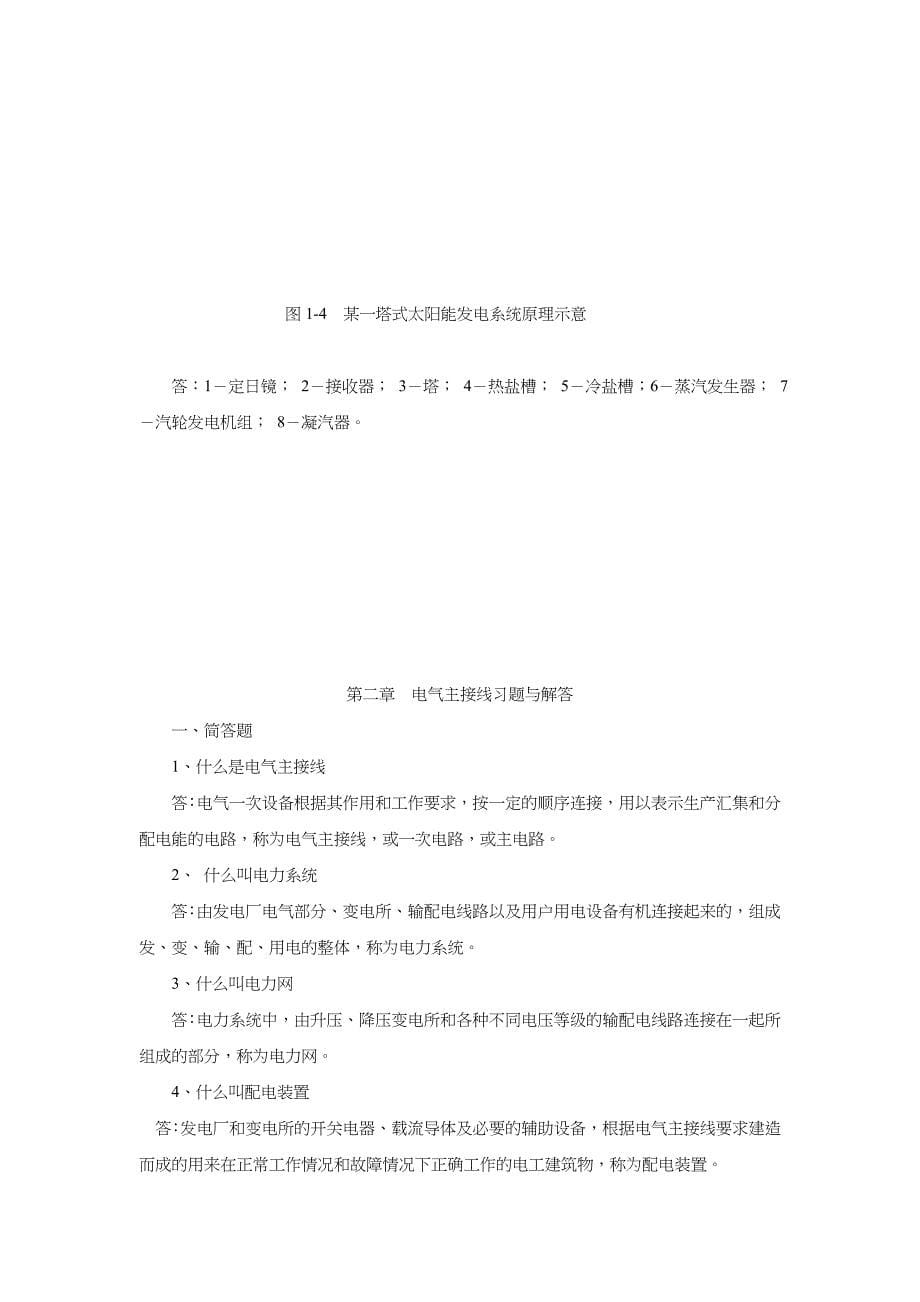 图 1-4 某一塔式太阳能发电系统原理示意

答：1－定日镜； 2－接收器； 3－塔； 4－热盐槽； 5－冷盐槽；6－蒸汽发生器； 7－汽轮发电机组； 8－凝汽器。

第二章 电气主接线习题与解答

一、简答题

1、什么是电气主接线

答:电气一次设备根据其作用和工作要求，按一定的顺序连接，用以表示生产汇集和分配电能的电路，称为电气主接线，或一次电路，或主电路。

2、 什么叫电力系统

答:由发电厂电气部分、变电所、输配电线路以及用户用电设备有机连接起来的，组成发、变、输、配、用电的整体，称为电力系统。

3、什么叫电力网

答:电力系统中，由升压、降压变电所和各种不同电压等级的输配电线路连接在一起所组成的部分，称为电力网。

4、什么叫配电装置

答:发电厂和变电所的开关电器、载流导体及必要的辅助设备，根据电气主接线要求建造而成的用来在正常工作情况和故障情况下正确工作的电工建筑物，称为配电装置。